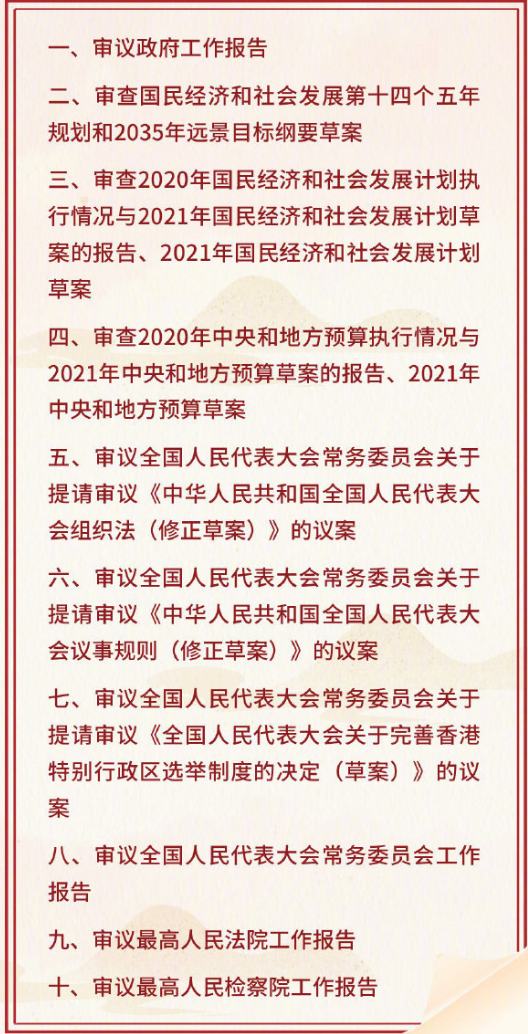 一、审议政府工作报告

二、审查国民经济和社会发展第十四个五年规划和2035年远景目标纲要草案

三、审查2020年国民经济和社会发展计划执行情况与2021年国民经济和社会发展计划草案的报告、2021年国民经济和社会发展计划草案

四、审查2020年中央和地方预算执行情况与2021年中央和地方预算草案的报告、2021年中央和地方预算草案

五、审议全国人民代表大会常务委员会关于提请审议《中华人民共和国全国人民代表大会组织法（修正草案）》的议案

六、审议全国人民代表大会常务委员会关于提请审议《中华人民共和国全国人民代表大会议事规则（修正草案）》的议案

七、审议全国人民代表大会常务委员会关于提请审议《全国人民代表大会关于完善香港特别行政区选举制度的决定（草案）》的议案

八、审议全国人民代表大会常务委员会工作报告

九、审议最高人民法院工作报告

十、审议最高人民检察院工作报告